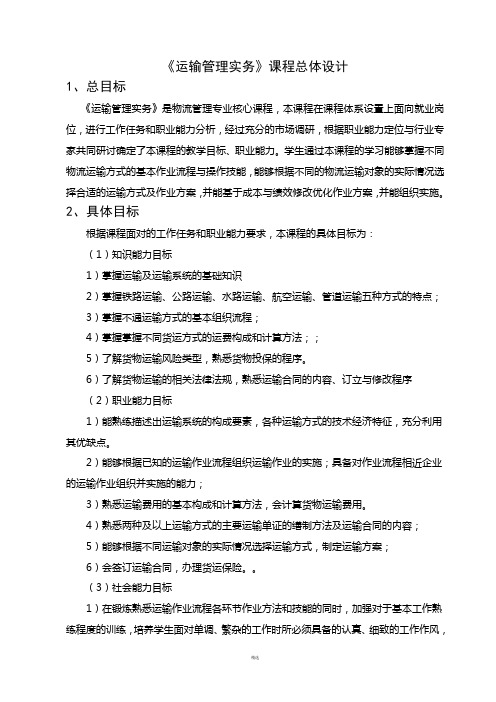 《运输管理实务》课程总体设计

1、总目标

《运输管理实务》是物流管理专业核心课程，本课程在课程体系设置上面向就业岗位，进行工作任务和职业能力分析，经过充分的市场调研，根据职业能力定位与行业专家共同研讨确定了本课程的教学目标、职业能力。学生通过本课程的学习能够掌握不同物流运输方式的基本作业流程与操作技能，能够根据不同的物流运输对象的实际情况选择合适的运输方式及作业方案，并能基于成本与绩效修改优化作业方案，并能组织实施。

2、具体目标

根据课程面对的工作任务和职业能力要求，本课程的具体目标为：

（1）知识能力目标

1）掌握运输及运输系统的基础知识

2）掌握铁路运输、公路运输、水路运输、航空运输、管道运输五种方式的特点；

3）掌握不通运输方式的基本组织流程；

4）掌握掌握不同货运方式的运费构成和计算方法；；

5）了解货物运输风险类型，熟悉货物投保的程序。

6）了解货物运输的相关法律法规，熟悉运输合同的内容、订立与修改程序

（2）职业能力目标

1）能熟练描述出运输系统的构成要素，各种运输方式的技术经济特征，充分利用其优缺点。

2）能够根据已知的运输作业流程组织运输作业的实施；具备对作业流程相近企业的运输作业组织并实施的能力；

3）熟悉运输费用的基本构成和计算方法，会计算货物运输费用。

4）熟悉两种及以上运输方式的主要运输单证的缮制方法及运输合同的内容；

5）能够根据不同运输对象的实际情况选择运输方式，制定运输方案；

6）会签订运输合同，办理货运保险。。

（3）社会能力目标

1）在锻炼熟悉运输作业流程各环节作业方法和技能的同时，加强对于基本工作熟练程度的训练，培养学生面对单调、繁杂的工作时所必须具备的认真、细致的工作作风，